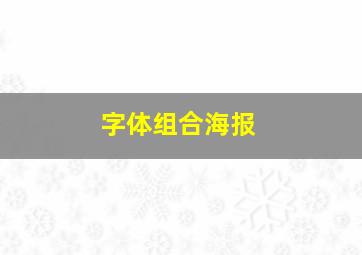 字体组合海报